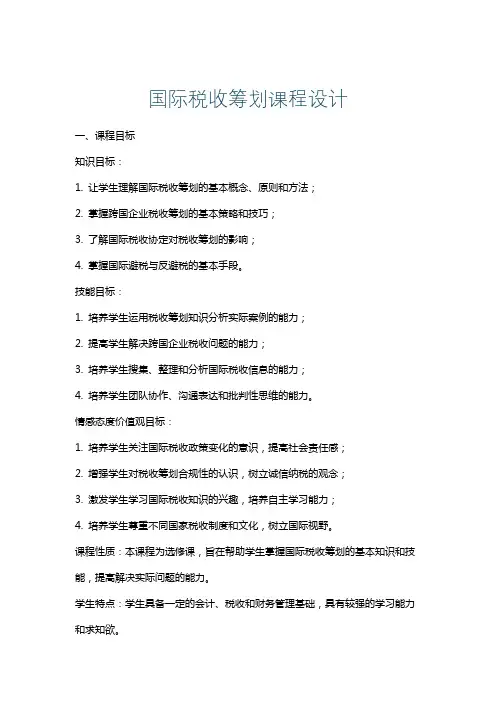 国际税收筹划课程设计

一、课程目标

知识目标：

1. 让学生理解国际税收筹划的基本概念、原则和方法；

2. 掌握跨国企业税收筹划的基本策略和技巧；

3. 了解国际税收协定对税收筹划的影响；

4. 掌握国际避税与反避税的基本手段。

技能目标：

1. 培养学生运用税收筹划知识分析实际案例的能力；

2. 提高学生解决跨国企业税收问题的能力；

3. 培养学生搜集、整理和分析国际税收信息的能力；

4. 培养学生团队协作、沟通表达和批判性思维的能力。

情感态度价值观目标：

1. 培养学生关注国际税收政策变化的意识，提高社会责任感；

2. 增强学生对税收筹划合规性的认识，树立诚信纳税的观念；

3. 激发学生学习国际税收知识的兴趣，培养自主学习能力；

4. 培养学生尊重不同国家税收制度和文化，树立国际视野。

课程性质：本课程为选修课，旨在帮助学生掌握国际税收筹划的基本知识和技能，提高解决实际问题的能力。

学生特点：学生具备一定的会计、税收和财务管理基础，具有较强的学习能力和求知欲。